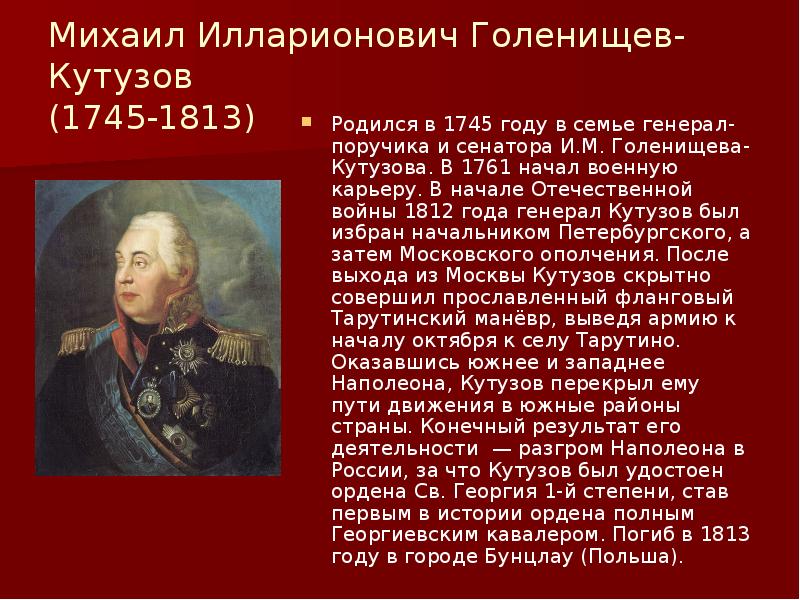 Михаил Илларионович Голенищев-Кутузов (1745-1813)

Родился в 1745 году в семье генерал-поручика и сенатора И.М. Голенищева-Кутузова. В 1761 начал военную карьеру. В начале Отечественной войны 1812 года генерал Кутузов был избран начальником Петербургского, а затем Московского ополчения. После выхода из Москвы Кутузов скрытно совершил прославленный фланговый Тарутинский манёвр, выведя армию к началу октября к селу Тарутино. Оказавшись южнее и западнее Наполеона, Кутузов перекрыл ему пути движения в южные районы страны. Конечный результат его деятельности — разгром Наполеона в России, за что Кутузов был удостоен ордена Св. Георгия 1-й степени, став первым в истории ордена полным Георгиевским кавалером. Погиб в 1813 году в городе Бунцлау (Польша).